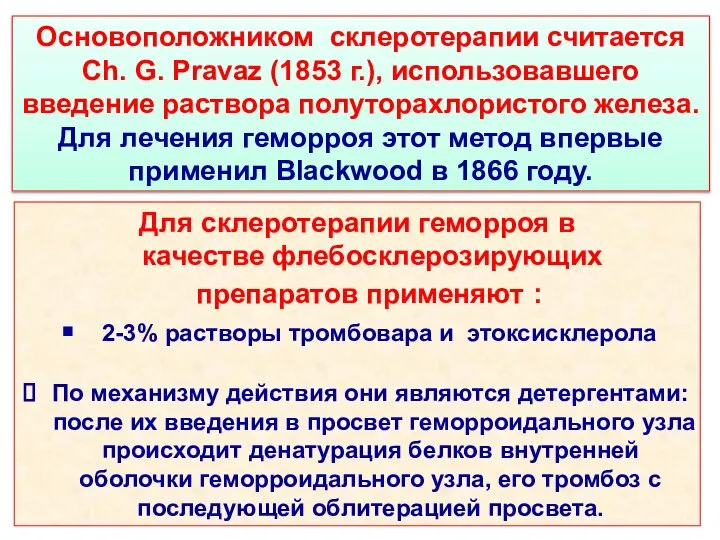 Основоположником склеротерапии считается Ch. G. Pravaz (1853 г.), использовавшего введение раствора полуторахлористого железа. Для лечения геморроя этот метод впервые применил Blackwood в 1866 году.

Для склеротерапии геморроя в качестве флебосклерозирующих препаратов применяют :

▪ 2-3% растворы тромбовара и этоксисклерола

 По механизму действия они являются детергентами: после их введения в просвет геморроидального узла происходит денатурация белков внутренней оболочки геморроидального узла, его тромбоз с последующей облитерацией просвета.